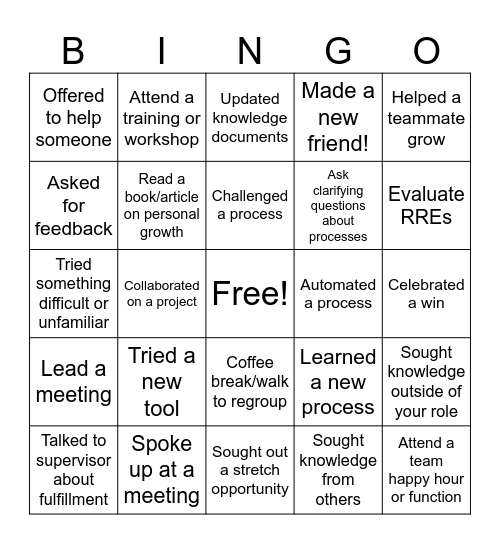 | B | I | N | G | O |
|---|---|---|---|---|
| Offered to help someone | Attend a training or workshop | Updated knowledge documents | Made a new friend! | Helped a teammate grow |
| Asked for feedback | Read a book/article on personal growth | Challenged a process | Ask clarifying questions about processes | Evaluate RREs |
| Tried something difficult or unfamiliar | Collaborated on a project | Free! | Automated a process | Celebrated a win |
| Lead a meeting | Tried a new tool | Coffee break/walk to regroup | Learned a new process | Sought knowledge outside of your role |
| Talked to supervisor about fulfillment | Spoke up at a meeting | Sought out a stretch opportunity | Sought knowledge from others | Attend a team happy hour or function |